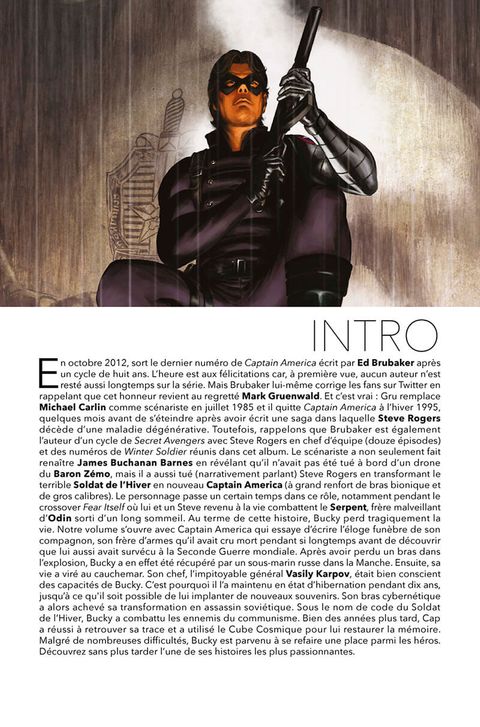 INTRO

En octobre 2012, sort le dernier numéro de Captain America écrit par Ed Brubaker après un cycle de huit ans. L'heure est aux félicitations car, à première vue, aucun auteur n'est resté aussi longtemps sur la série. Mais Brubaker lui-même corrige les fans sur Twitter en rappelant que cet honneur revient au regretté Mark Gruenwald. Et c'est vrai : Gru remplace Michael Carlin comme scénariste en juillet 1985 et il quitte Captain America à l'hiver 1995, quelques mois avant de s'éteindre après avoir écrit une saga dans laquelle Steve Rogers décède d'une maladie dégénérative. Toutefois, rappelons que Brubaker est également l'auteur d'un cycle de Secret Avengers avec Steve Rogers en chef d'équipe (douze épisodes) et des numéros de Winter Soldier réunis dans cet album. Le scénariste a non seulement fait renaître James Buchanan Barnes en révélant qu'il n'avait pas été tué à bord d'un drone du Baron Zémo, mais il a aussi tué (narrativement parlant) Steve Rogers en transformant le terrible Soldat de l'Hiver en nouveau Captain America (à grand renfort de bras bionique et de gros calibres). Le personnage passe un certain temps dans ce rôle, notamment pendant le crossover Fear Itself où lui et un Steve revenu à la vie combattent le Serpent, frère malveillant d'Odin sorti d'un long sommeil. Au terme de cette histoire, Bucky perd tragiquement la vie. Notre volume s'ouvre avec Captain America qui essaye d'écrire l'éloge funèbre de son compagnon, son frère d'armes qu'il avait cru mort pendant si longtemps avant de découvrir que lui aussi avait survécu à la Seconde Guerre mondiale. Après avoir perdu un bras dans l'explosion, Bucky a en effet été récupéré par un sous-marin russe dans la Manche. Ensuite, sa vie a viré au cauchemar. Son chef, l'impitoyable général Vasily Karpov, était bien conscient des capacités de Bucky. C'est pourquoi il l'a maintenu en état d'hibernation pendant dix ans, jusqu'à ce qu'il soit possible de lui implanter de nouveaux souvenirs. Son bras cybernétique a alors achevé sa transformation en assassin soviétique. Sous le nom de code du Soldat de l'Hiver, Bucky a combattu les ennemis du communisme. Bien des années plus tard, Cap a réussi à retrouver sa trace et a utilisé le Cube Cosmique pour lui restaurer la mémoire. Malgré de nombreuses difficultés, Bucky est parvenu à se refaire une place parmi les héros. Découvrez sans plus tarder l'une de ses histoires les plus passionnantes.